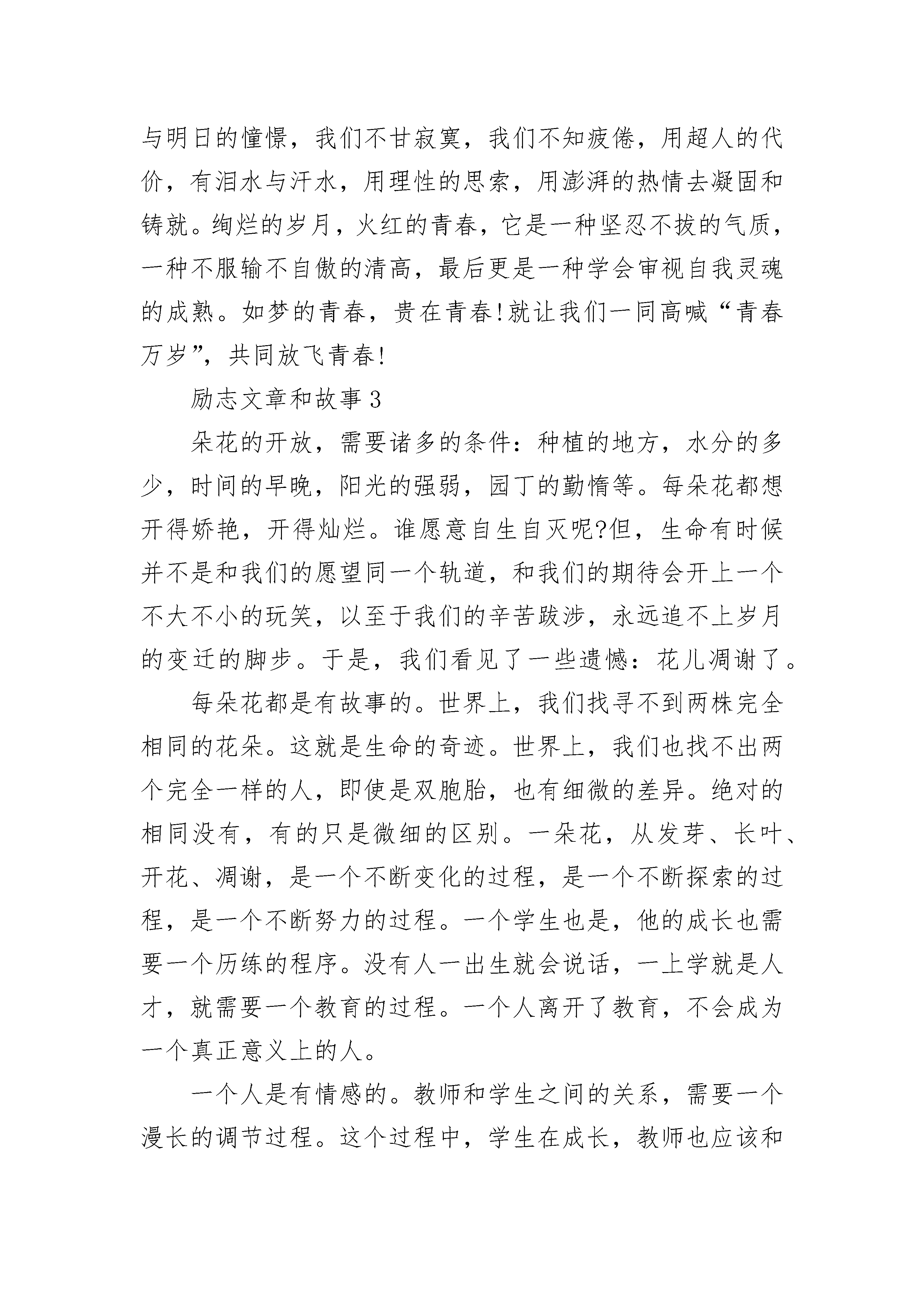 与明日的憧憬，我们不甘寂寞，我们不知疲倦，用超人的代价，有泪水与汗水，用理性的思索，用澎湃的热情去凝固和铸就。绚烂的岁月，火红的青春，它是一种坚忍不拔的气质，一种不服输不自傲的清高，最后更是一种学会审视自我灵魂的成熟。如梦的青春，贵在青春!就让我们一同高喊“青春万岁”，共同放飞青春!

励志文章和故事3

朵花的开放，需要诸多的条件：种植的地方，水分的多少，时间的早晚，阳光的强弱，园丁的勤惰等。每朵花都想开得娇艳，开得灿烂。谁愿意自生自灭呢?但，生命有时候并不是和我们的愿望同一个轨道，和我们的期待会开上一个不大不小的玩笑，以至于我们的辛苦跋涉，永远追不上岁月的变迁的脚步。于是，我们看见了一些遗憾：花儿凋谢了。

每朵花都是有故事的。世界上，我们找寻不到两株完全相同的花朵。这就是生命的奇迹。世界上，我们也找不出两个完全一样的人，即使是双胞胎，也有细微的差异。绝对的相同没有，有的只是微细的区别。一朵花，从发芽、长叶、开花、凋谢，是一个不断变化的过程，是一个不断探索的过程，是一个不断努力的过程。一个学生也是，他的成长也需要一个历练的程序。没有人一出生就会说话，一上学就是人才，就需要一个教育的过程。一个人离开了教育，不会成为一个真正意义上的人。

一个人是有情感的。教师和学生之间的关系，需要一个漫长的调节过程。这个过程中，学生在成长，教师也应该和